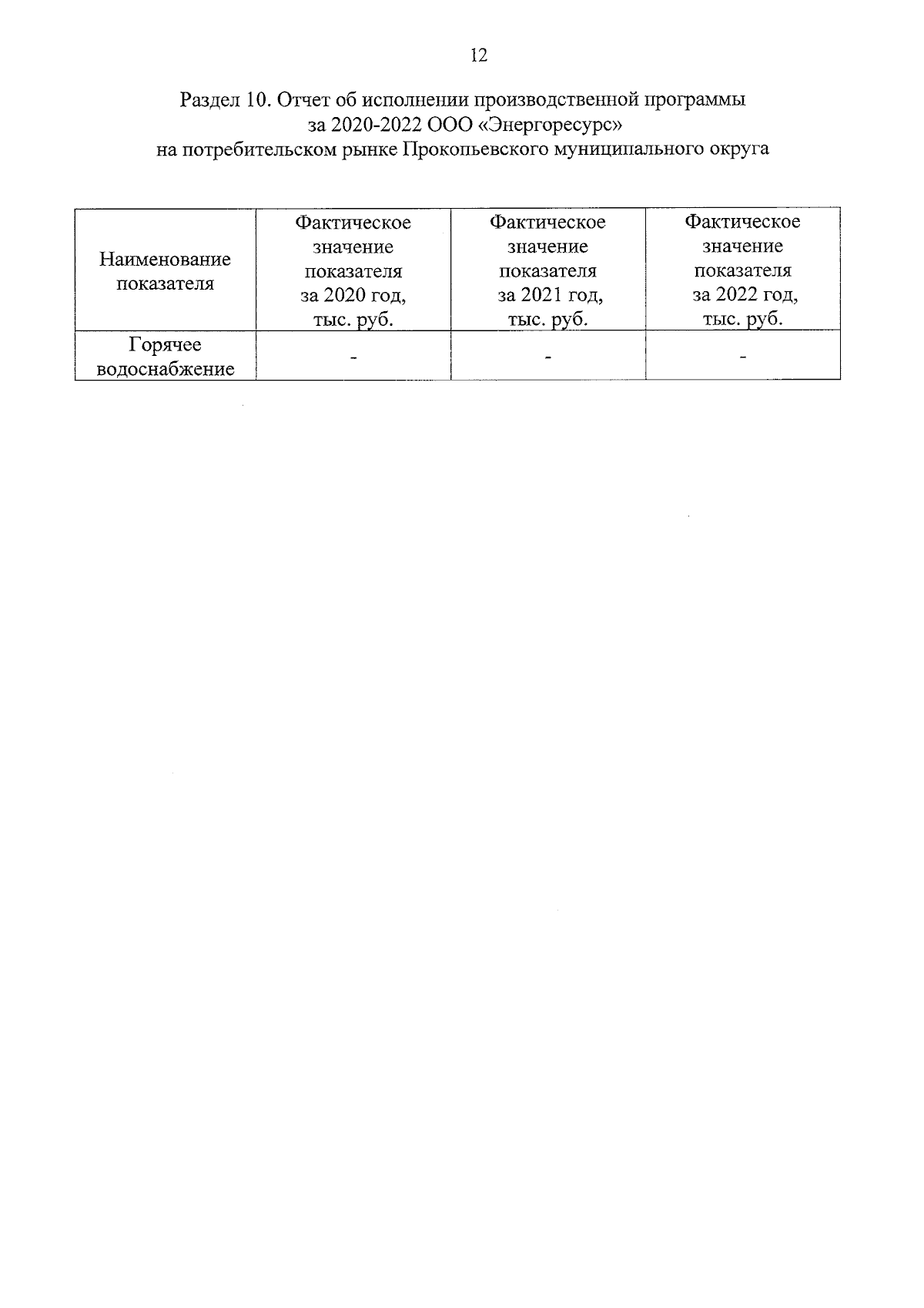 12

Раздел 10. Отчет об исполнении производственной программы за 2020-2022 ООО «Энергоресурс» на потребительском рынке Прокопьевского муниципального округа

| Наименование показателя | Фактическое значение показателя за 2020 год, тыс. руб. | Фактическое значение показателя за 2021 год, тыс. руб. | Фактическое значение показателя за 2022 год, тыс. руб. |
|---|---|---|---|
| Горячее водоснабжение | - | - | - |